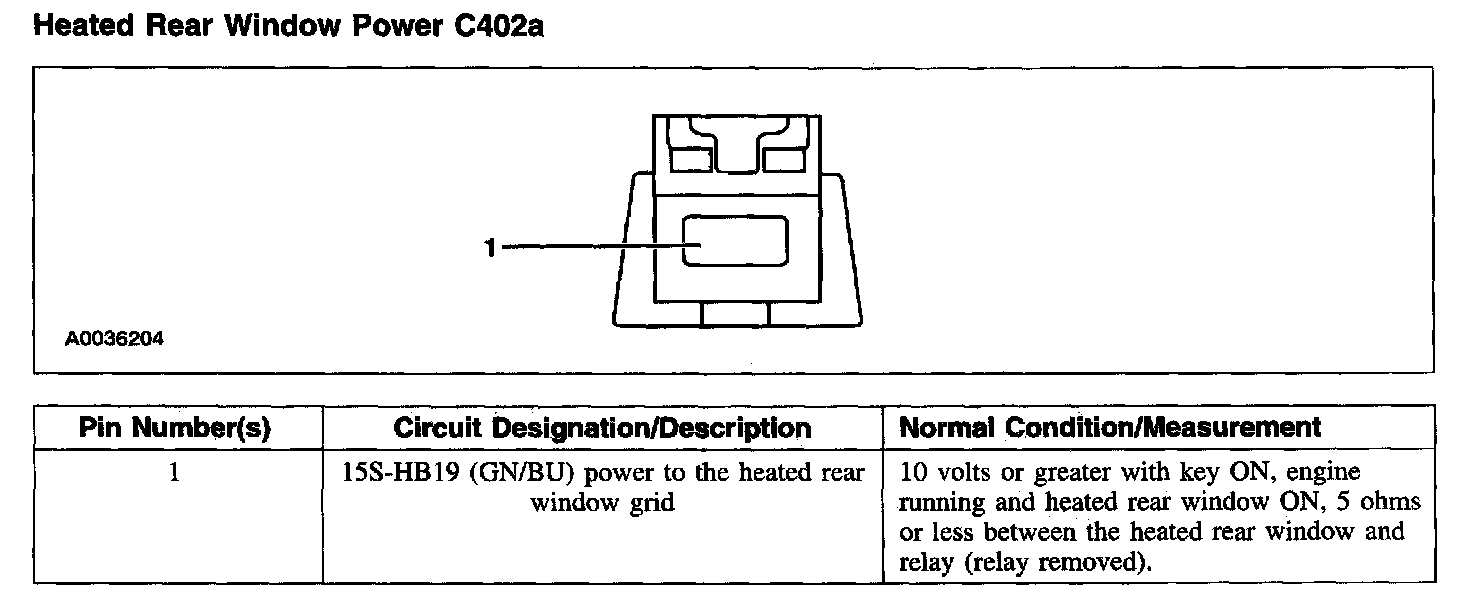 Heated Rear Window Power C402a

1

A0036204

| Pin Number(s) | Circuit Designation/Description | Normal Condition/Measurement |
|---|---|---|
| 1 | 15S-HB19 (GN/BU) power to the heated rear window grid | 10 volts or greater with key ON, engine running and heated rear window ON, 5 ohms or less between the heated rear window and relay (relay removed). |